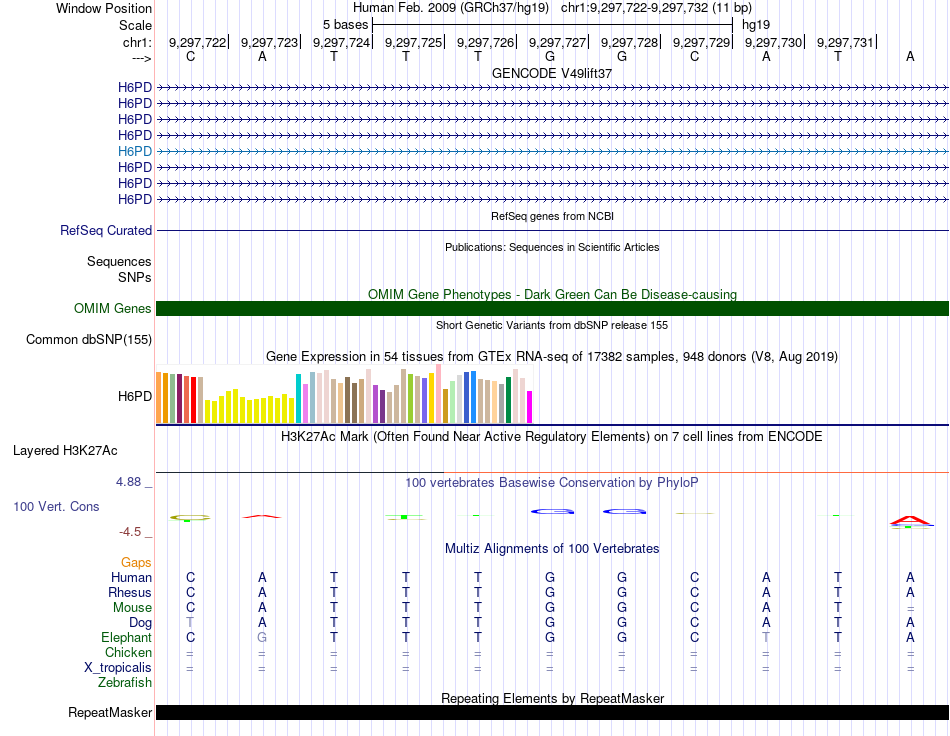 Window Position
Human Feb. 2009 (GRCh37/hg19) chr1:9,297,722-9,297,732 (11 bp)
Scale
5 bases
hg19
chr1:
9,297,722 9,297,723 9,297,724 9,297,725 9,297,726 9,297,727 9,297,728 9,297,729 9,297,730 9,297,731
--->
C A T T T G G C A T A
GENCODE V49lift37
H6PD
H6PD
H6PD
H6PD
H6PD
H6PD
H6PD
H6PD
RefSeq genes from NCBI
RefSeq Curated
Publications: Sequences in Scientific Articles
Sequences
SNPs
OMIM Gene Phenotypes - Dark Green Can Be Disease-causing
OMIM Genes
Short Genetic Variants from dbSNP release 155
Common dbSNP(155)
Gene Expression in 54 tissues from GTEx RNA-seq of 17382 samples, 948 donors (V8, Aug 2019)
H6PD
H3K27Ac Mark (Often Found Near Active Regulatory Elements) on 7 cell lines from ENCODE
Layered H3K27Ac
4.88 _
100 vertebrates Basewise Conservation by PhyloP
100 Vert. Cons
-4.5 _
Multiz Alignments of 100 Vertebrates
Gaps
Human C A T T T G G C A T A
Rhesus C A T T T G G C A T A
Mouse C A T T T G G C A T =
Dog T A T T T G G C A T A
Elephant C G T T T G G C T T A
Chicken = = = = = = = = = = =
X_tropicalis = = = = = = = = = = =
Zebrafish
Repeating Elements by RepeatMasker
RepeatMasker